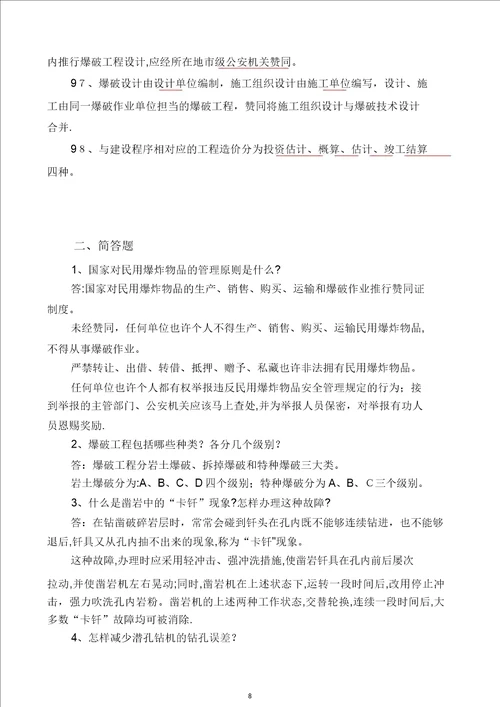 内推行爆破工程设计,应经所在地市级公安机关赞同。

97、爆破设计由设计单位编制，施工组织设计由施工单位编写，设计、施工由同一爆破作业单位担当的爆破工程，赞同将施工组织设计与爆破技术设计合并.

98、与建设程序相对应的工程造价分为投资估计、概算、估计、竣工结算四种。

二、简答题

1、国家对民用爆炸物品的管理原则是什么?

答:国家对民用爆炸物品的生产、销售、购买、运输和爆破作业推行赞同证制度。

未经赞同，任何单位也许个人不得生产、销售、购买、运输民用爆炸物品，不得从事爆破作业。

严禁转让、出借、转借、抵押、赠予、私藏也许非法拥有民用爆炸物品。

任何单位也许个人都有权举报违反民用爆炸物品安全管理规定的行为；接到举报的主管部门、公安机关应该马上查处,并为举报人员保密，对举报有功人员恩赐奖励.

2、爆破工程包括哪些种类？各分几个级别？

答：爆破工程分岩土爆破、拆掉爆破和特种爆破三大类。

岩土爆破分为:A、B、C、D四个级别；特种爆破分为A、B、C三个级别。

3、什么是凿岩中的“卡钎”现象?怎样办理这种故障?

答：在钻凿破碎岩层时，常常会碰到钎头在孔内既不能够连续钻进，也不能够退后,钎具又从孔内抽不出来的现象,称为“卡钎”现象。

这种故障,办理时应采用轻冲击、强冲洗措施,使凿岩钎具在孔内前后屡次拉动,并使凿岩机左右晃动;同时,凿岩机在上述状态下,运转一段时间后,改用停止冲击，强力吹洗孔内岩粉。凿岩机的上述两种工作状态,交替轮换,连续一段时间后,大多数“卡钎”故障均可被消除.

4、怎样减少潜孔钻机的钻孔误差？

8